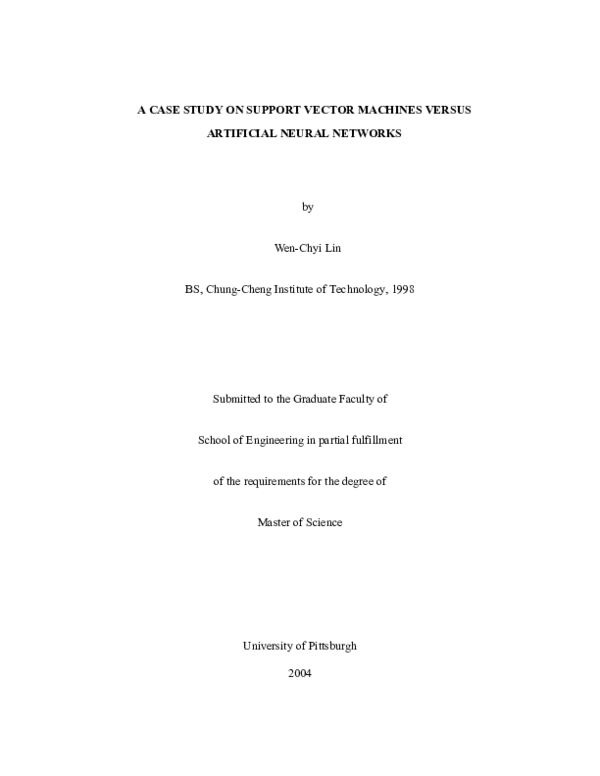 A CASE STUDY ON SUPPORT VECTOR MACHINES VERSUS ARTIFICIAL NEURAL NETWORKS

by

Wen-Chyi Lin

BS, Chung-Cheng Institute of Technology, 1998

Submitted to the Graduate Faculty of

School of Engineering in partial fulfillment

of the requirements for the degree of

Master of Science

University of Pittsburgh

2004